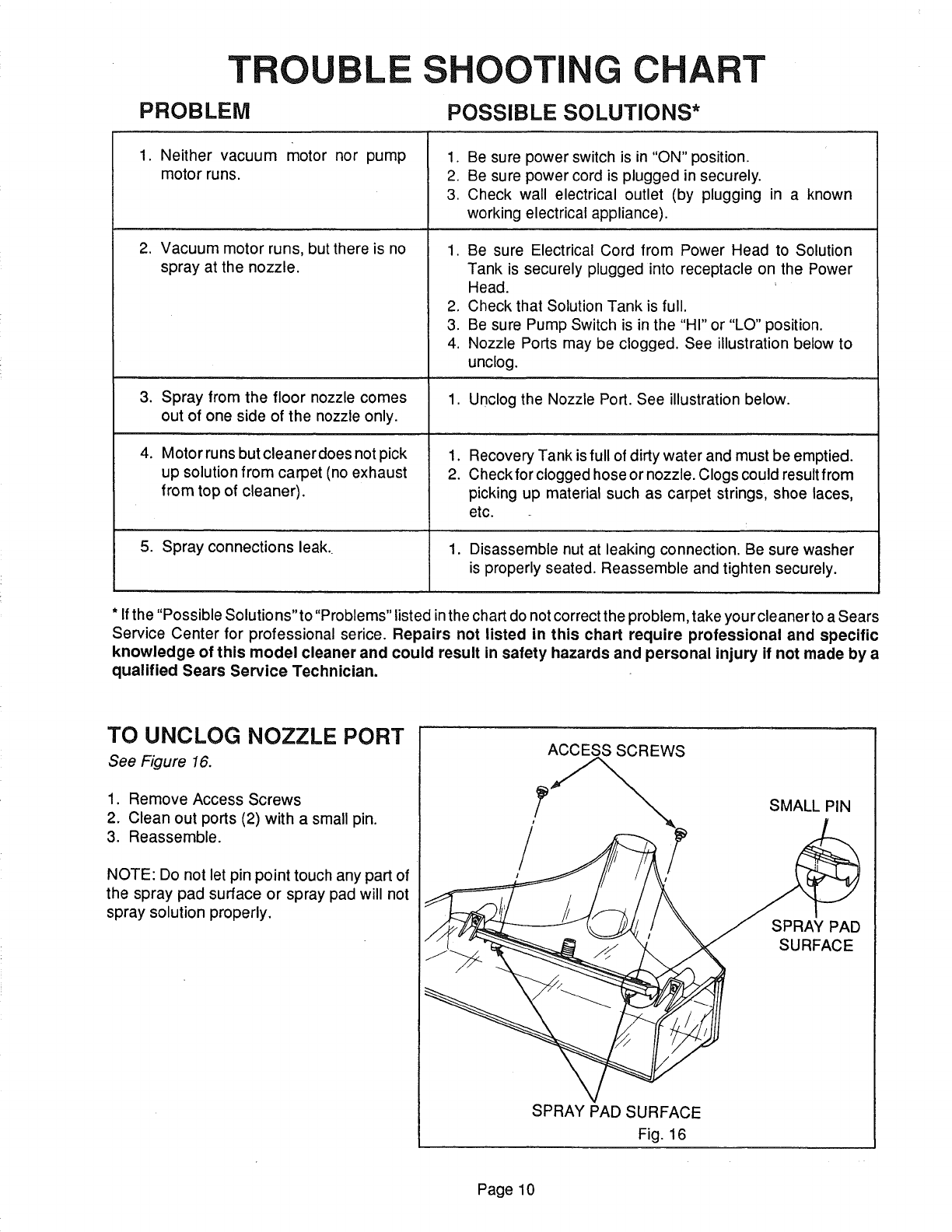 TROUBLE SHOOTING CHART

| PROBLEM | POSSIBLE SOLUTIONS* |
|---|---|
| 1. Neither vacuum motor nor pump motor runs. | 1. Be sure power switch is in "ON" position. 2. Be sure power cord is plugged in securely. 3. Check wall electrical outlet (by plugging in a known working electrical appliance). |
| 2. Vacuum motor runs, but there is no spray at the nozzle. | 1. Be sure Electrical Cord from Power Head to Solution Tank is securely plugged into receptacle on the Power Head. 2. Check that Solution Tank is full. 3. Be sure Pump Switch is in the "HI" or "LO" position. 4. Nozzle Ports may be clogged. See illustration below to unclog. |
| 3. Spray from the floor nozzle comes out of one side of the nozzle only. | 1. Unclog the Nozzle Port. See illustration below. |
| 4. Motor runs but cleaner does not pick up solution from carpet (no exhaust from top of cleaner). | 1. Recovery Tank is full of dirty water and must be emptied. 2. Check for clogged hose or nozzle. Clogs could result from picking up material such as carpet strings, shoe laces, etc. |
| 5. Spray connections leak. | 1. Disassemble nut at leaking connection. Be sure washer is properly seated. Reassemble and tighten securely. |

* If the "Possible Solutions" to "Problems" listed in the chart do not correct the problem, take your cleaner to a Sears Service Center for professional serice. Repairs not listed in this chart require professional and specific knowledge of this model cleaner and could result in safety hazards and personal injury if not made by a qualified Sears Service Technician.

TO UNCLOG NOZZLE PORT
See Figure 16.

1. Remove Access Screws
2. Clean out ports (2) with a small pin.
3. Reassemble.

NOTE: Do not let pin point touch any part of the spray pad surface or spray pad will not spray solution properly.

ACCESS SCREWS
SMALL PIN
SPRAY PAD SURFACE
SPRAY PAD SURFACE
Fig. 16

Page 10